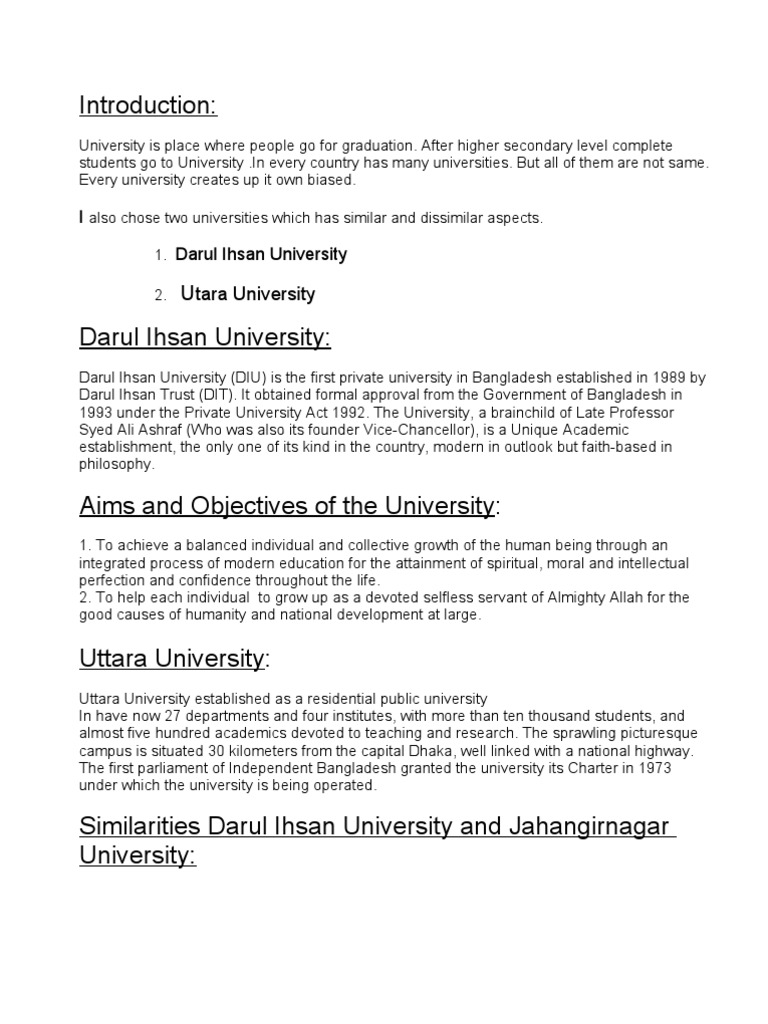 Introduction:

University is place where people go for graduation. After higher secondary level complete students go to University .In every country has many universities. But all of them are not same. Every university creates up it own biased.

I also chose two universities which has similar and dissimilar aspects.

1. Darul Ihsan University

2. Utara University

Darul Ihsan University:

Darul Ihsan University (DIU) is the first private university in Bangladesh established in 1989 by Darul Ihsan Trust (DIT). It obtained formal approval from the Government of Bangladesh in 1993 under the Private University Act 1992. The University, a brainchild of Late Professor Syed Ali Ashraf (Who was also its founder Vice-Chancellor), is a Unique Academic establishment, the only one of its kind in the country, modern in outlook but faith-based in philosophy.

Aims and Objectives of the University:

1. To achieve a balanced individual and collective growth of the human being through an integrated process of modern education for the attainment of spiritual, moral and intellectual perfection and confidence throughout the life.
2. To help each individual to grow up as a devoted selfless servant of Almighty Allah for the good causes of humanity and national development at large.

Uttara University:

Uttara University established as a residential public university
In have now 27 departments and four institutes, with more than ten thousand students, and almost five hundred academics devoted to teaching and research. The sprawling picturesque campus is situated 30 kilometers from the capital Dhaka, well linked with a national highway. The first parliament of Independent Bangladesh granted the university its Charter in 1973 under which the university is being operated.

Similarities Darul Ihsan University and Jahangirnagar University: